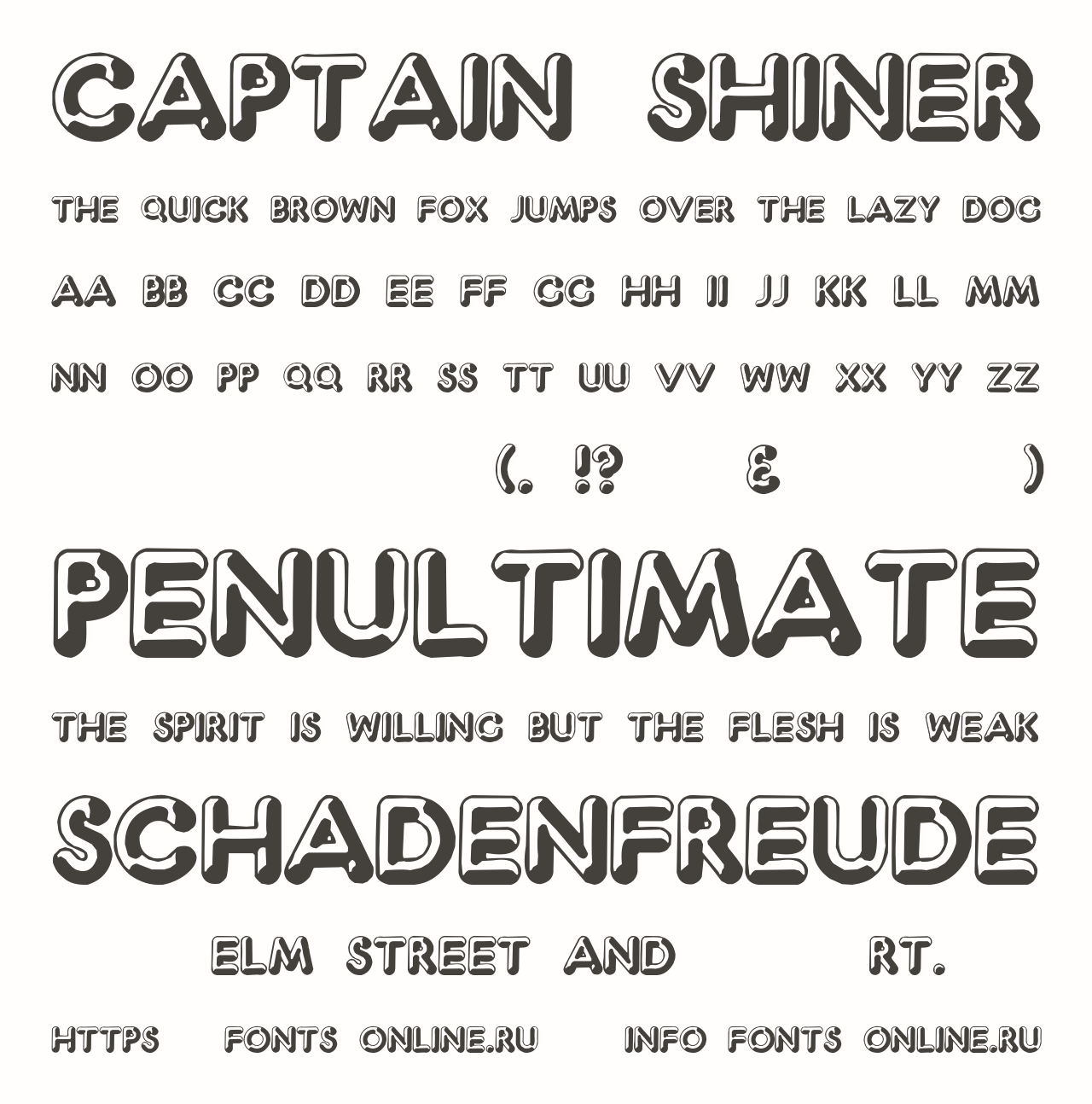 CAPTAIN SHINER

THE QUICK BROWN FOX JUMPS OVER THE LAZY DOG

AA BB CC DD EE FF GG HH II JJ KK LL MM

NN OO PP QQ RR SS TT UU VV WW XX YY ZZ

(. !? & )

PENULTIMATE

THE SPIRIT IS WILLING BUT THE FLESH IS WEAK

SCHADENFREUDE

ELM STREET AND RT.

HTTPS FONTS ONLINE.RU INFO FONTS ONLINE.RU